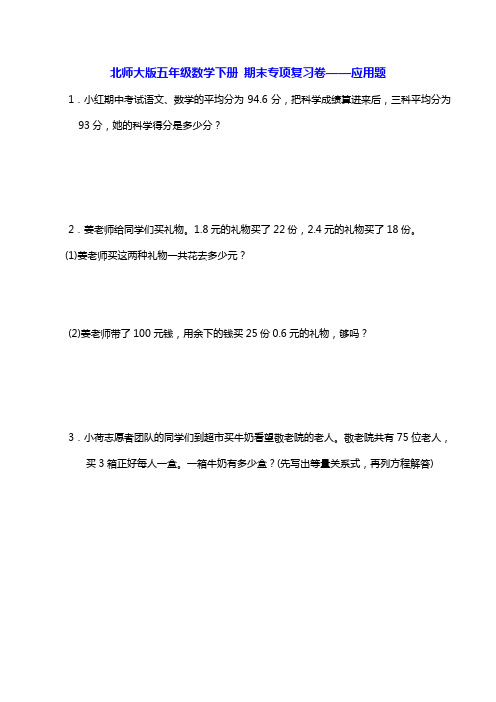 北师大版五年级数学下册 期末专项复习卷——应用题

1．小红期中考试语文、数学的平均分为 94.6 分，把科学成绩算进来后，三科平均分为 93 分，她的科学得分是多少分？

2．姜老师给同学们买礼物。1.8 元的礼物买了 22 份，2.4 元的礼物买了 18 份。

(1)姜老师买这两种礼物一共花去多少元？

(2)姜老师带了 100 元钱，用余下的钱买 25 份 0.6 元的礼物，够吗？

3．小荷志愿者团队的同学们到超市买牛奶看望敬老院的老人。敬老院共有 75 位老人，买 3 箱正好每人一盒。一箱牛奶有多少盒？(先写出等量关系式，再列方程解答)